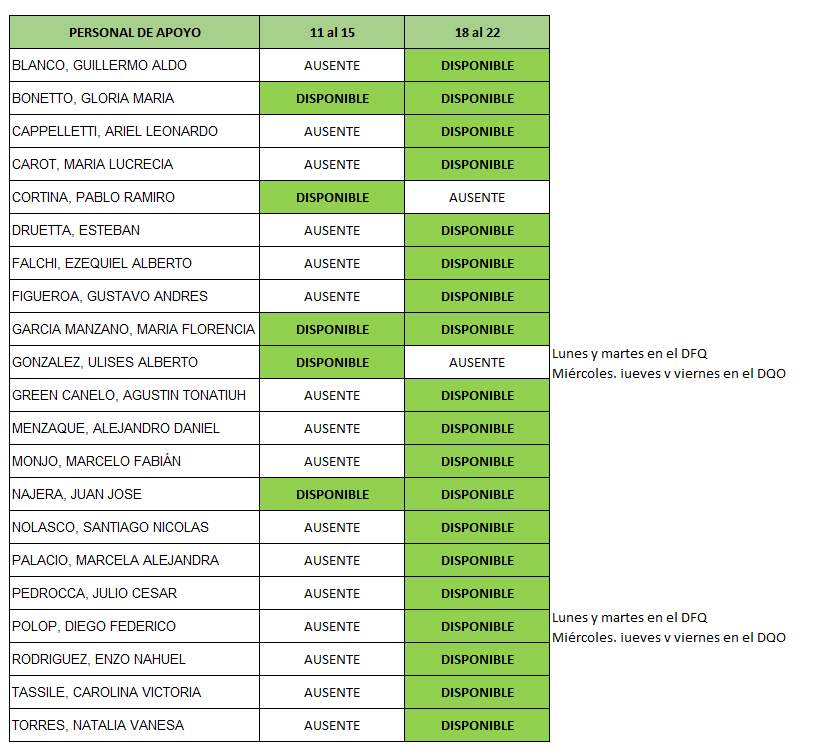 | PERSONAL DE APOYO | 11 al 15 | 18 al 22 | |
|---|---|---|---|
| BLANCO, GUILLERMO ALDO | AUSENTE | DISPONIBLE | |
| BONETTO, GLORIA MARIA | DISPONIBLE | DISPONIBLE | |
| CAPPELLETTI, ARIEL LEONARDO | AUSENTE | DISPONIBLE | |
| CAROT, MARIA LUCRECIA | AUSENTE | DISPONIBLE | |
| CORTINA, PABLO RAMIRO | DISPONIBLE | AUSENTE | |
| DRUETTA, ESTEBAN | AUSENTE | DISPONIBLE | |
| FALCHI, EZEQUIEL ALBERTO | AUSENTE | DISPONIBLE | |
| FIGUEROA, GUSTAVO ANDRES | AUSENTE | DISPONIBLE | |
| GARCIA MANZANO, MARIA FLORENCIA | DISPONIBLE | DISPONIBLE | |
| GONZALEZ, ULISES ALBERTO | DISPONIBLE | AUSENTE | Lunes y martes en el DFQ Miércoles. iueves v viernes en el DQO |
| GREEN CANELO, AGUSTIN TONATIUH | AUSENTE | DISPONIBLE | |
| MENZAQUE, ALEJANDRO DANIEL | AUSENTE | DISPONIBLE | |
| MONJO, MARCELO FABIÁN | AUSENTE | DISPONIBLE | |
| NAJERA, JUAN JOSE | DISPONIBLE | DISPONIBLE | |
| NOLASCO, SANTIAGO NICOLAS | AUSENTE | DISPONIBLE | |
| PALACIO, MARCELA ALEJANDRA | AUSENTE | DISPONIBLE | |
| PEDROCCA, JULIO CESAR | AUSENTE | DISPONIBLE | |
| POLOP, DIEGO FEDERICO | AUSENTE | DISPONIBLE | Lunes y martes en el DFQ Miércoles. iueves v viernes en el DQO |
| RODRIGUEZ, ENZO NAHUEL | AUSENTE | DISPONIBLE | |
| TASSILE, CAROLINA VICTORIA | AUSENTE | DISPONIBLE | |
| TORRES, NATALIA VANESA | AUSENTE | DISPONIBLE | |